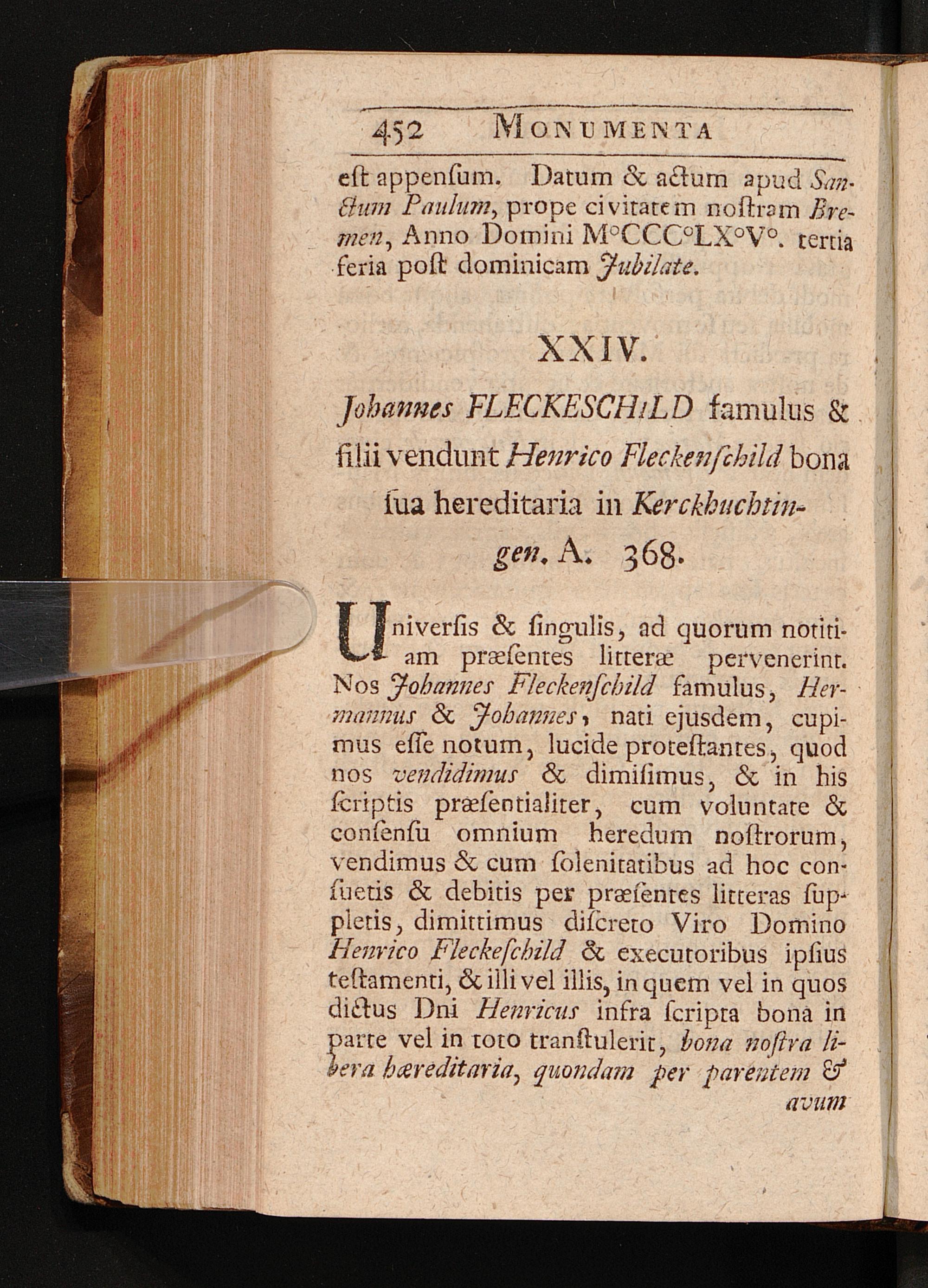 452 MONUMENTA

est appensum. Datum & actum apud Sanctum Paulum, prope civitatem nostram Bremen, Anno Domini M°CCC°LX°V°. tertia feria post dominicam Jubilate.

XXIV.

Johannes FLECKESCHILD famulus & filii vendunt Henrico Fleckenschild bona sua hereditaria in Kerckhuchtingen. A. 368.

Universis & singulis, ad quorum notitiam præsentes litteræ pervenerint. Nos Johannes Fleckenschild famulus, Hermannus & Johannes, nati ejusdem, cupimus esse notum, lucide protestantes, quod nos vendidimus & dimisimus, & in his scriptis præsentialiter, cum voluntate & consensu omnium heredum nostrorum, vendimus & cum solenitatibus ad hoc consuetis & debitis per præsentes litteras suppletis, dimittimus discreto Viro Domino Henrico Fleckeschild & executoribus ipsius testamenti, & illi vel illis, in quem vel in quos dictus Dni Henricus infra scripta bona in parte vel in toto transtulerit, bona nostra libera hæreditaria, quondam per parentem & avum